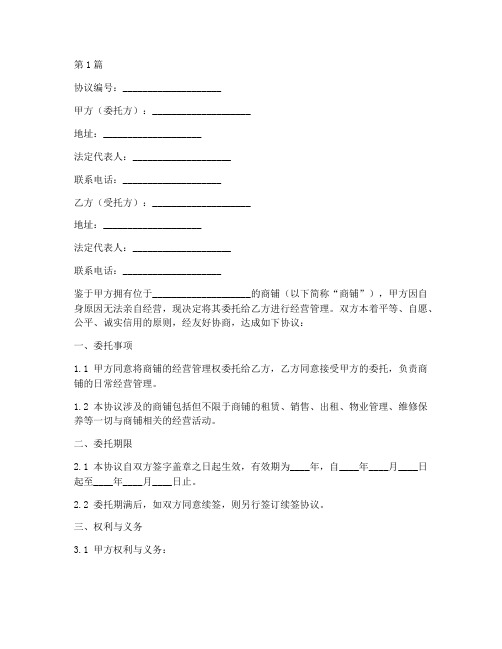 第1篇

协议编号：____________________

甲方（委托方）：____________________

地址：____________________

法定代表人：____________________

联系电话：____________________

乙方（受托方）：____________________

地址：____________________

法定代表人：____________________

联系电话：____________________

鉴于甲方拥有位于____________________的商铺（以下简称“商铺”），甲方因自身原因无法亲自经营，现决定将其委托给乙方进行经营管理。双方本着平等、自愿、公平、诚实信用的原则，经友好协商，达成如下协议：

一、委托事项

1.1 甲方同意将商铺的经营管理权委托给乙方，乙方同意接受甲方的委托，负责商铺的日常经营管理。

1.2 本协议涉及的商铺包括但不限于商铺的租赁、销售、出租、物业管理、维修保养等一切与商铺相关的经营活动。

二、委托期限

2.1 本协议自双方签字盖章之日起生效，有效期为____年，自____年____月____日起至____年____月____日止。

2.2 委托期满后，如双方同意续签，则另行签订续签协议。

三、权利与义务

3.1 甲方权利与义务：